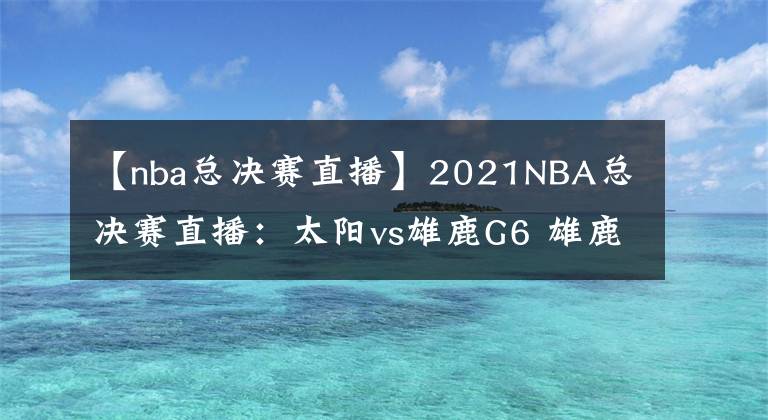 【nba总决赛直播】2021NBA总决赛直播：太阳vs雄鹿G6 雄鹿